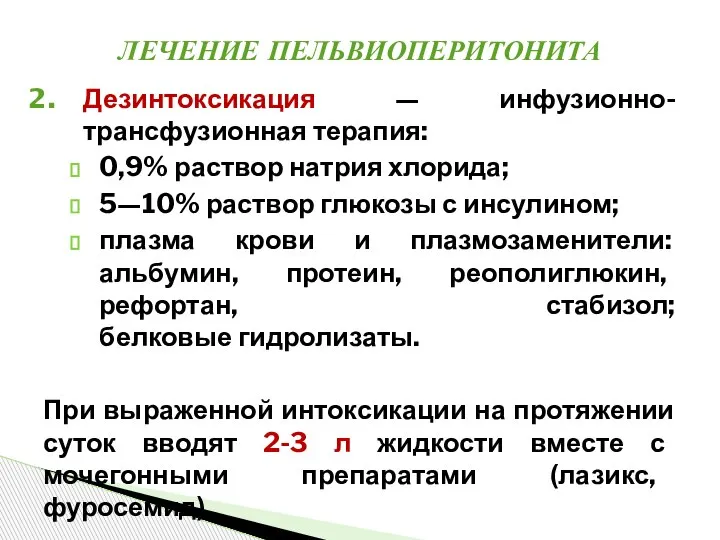 ЛЕЧЕНИЕ ПЕЛЬВИОПЕРИТОНИТА

2. Дезинтоксикация — инфузионно-трансфузионная терапия:
0,9% раствор натрия хлорида;
5—10% раствор глюкозы с инсулином;
плазма крови и плазмозаменители: альбумин, протеин, реополиглюкин, рефортан, стабизол; белковые гидролизаты.

При выраженной интоксикации на протяжении суток вводят 2-3 л жидкости вместе с мочегонными препаратами (лазикс, фуросемид).